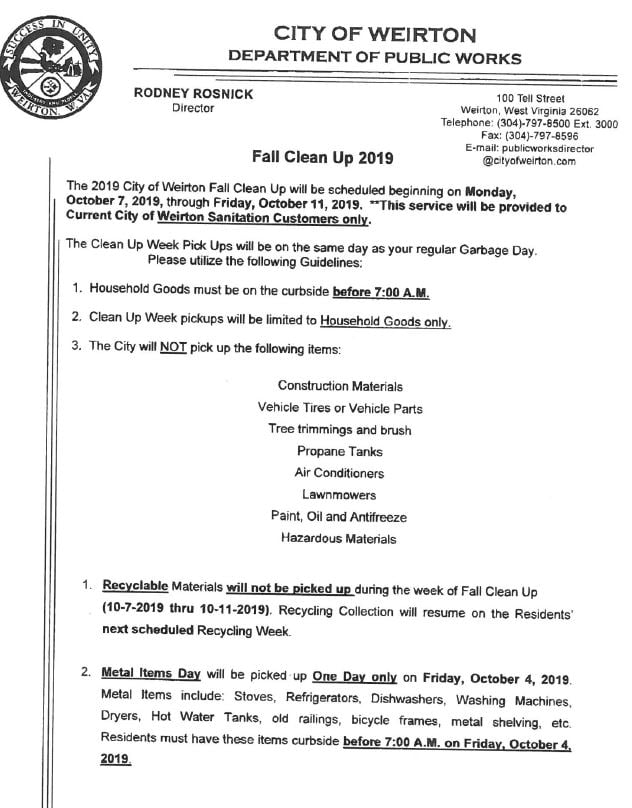 SUCCESS IN UNITY
WEIRTON, W.VA.

CITY OF WEIRTON
DEPARTMENT OF PUBLIC WORKS

RODNEY ROSNICK
Director

100 Tell Street
Weirton, West Virginia 26062
Telephone: (304)-797-8500 Ext. 3000
Fax: (304)-797-8596
E-mail: publicworksdirector
@cityofweirton.com

Fall Clean Up 2019

The 2019 City of Weirton Fall Clean Up will be scheduled beginning on Monday, October 7, 2019, through Friday, October 11, 2019. **This service will be provided to Current City of Weirton Sanitation Customers only.

The Clean Up Week Pick Ups will be on the same day as your regular Garbage Day. Please utilize the following Guidelines:

1. Household Goods must be on the curbside before 7:00 A.M.

2. Clean Up Week pickups will be limited to Household Goods only.

3. The City will NOT pick up the following items:

Construction Materials
Vehicle Tires or Vehicle Parts
Tree trimmings and brush
Propane Tanks
Air Conditioners
Lawnmowers
Paint, Oil and Antifreeze
Hazardous Materials

1. Recyclable Materials will not be picked up during the week of Fall Clean Up (10-7-2019 thru 10-11-2019). Recycling Collection will resume on the Residents' next scheduled Recycling Week.

2. Metal Items Day will be picked up One Day only on Friday, October 4, 2019. Metal Items include: Stoves, Refrigerators, Dishwashers, Washing Machines, Dryers, Hot Water Tanks, old railings, bicycle frames, metal shelving, etc. Residents must have these items curbside before 7:00 A.M. on Friday, October 4, 2019.